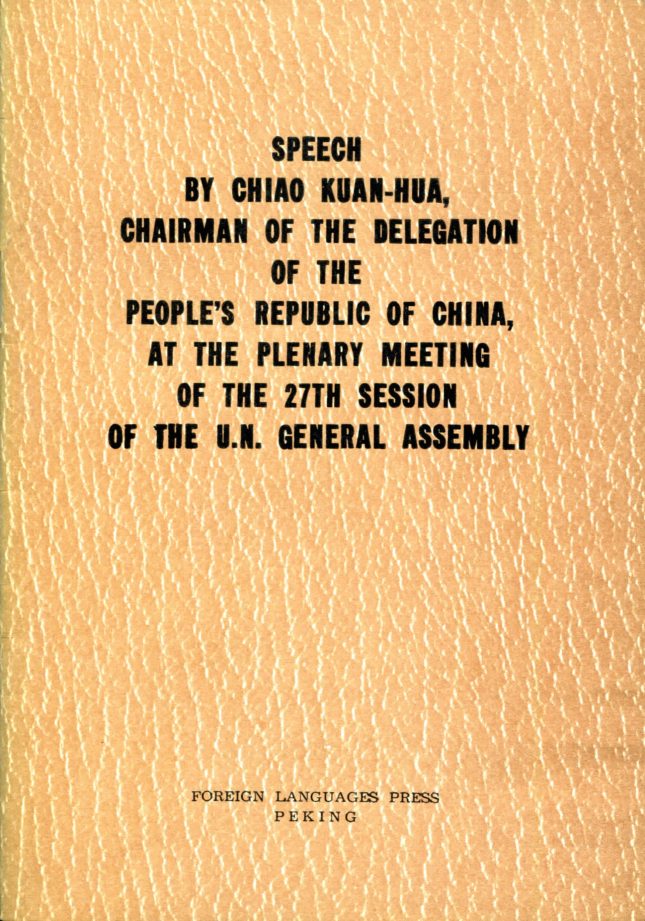 SPEECH
BY CHIAO KUAN-HUA,
CHAIRMAN OF THE DELEGATION
OF THE
PEOPLE'S REPUBLIC OF CHINA,
AT THE PLENARY MEETING
OF THE 27TH SESSION
OF THE U.N. GENERAL ASSEMBLY

FOREIGN LANGUAGES PRESS
PEKING